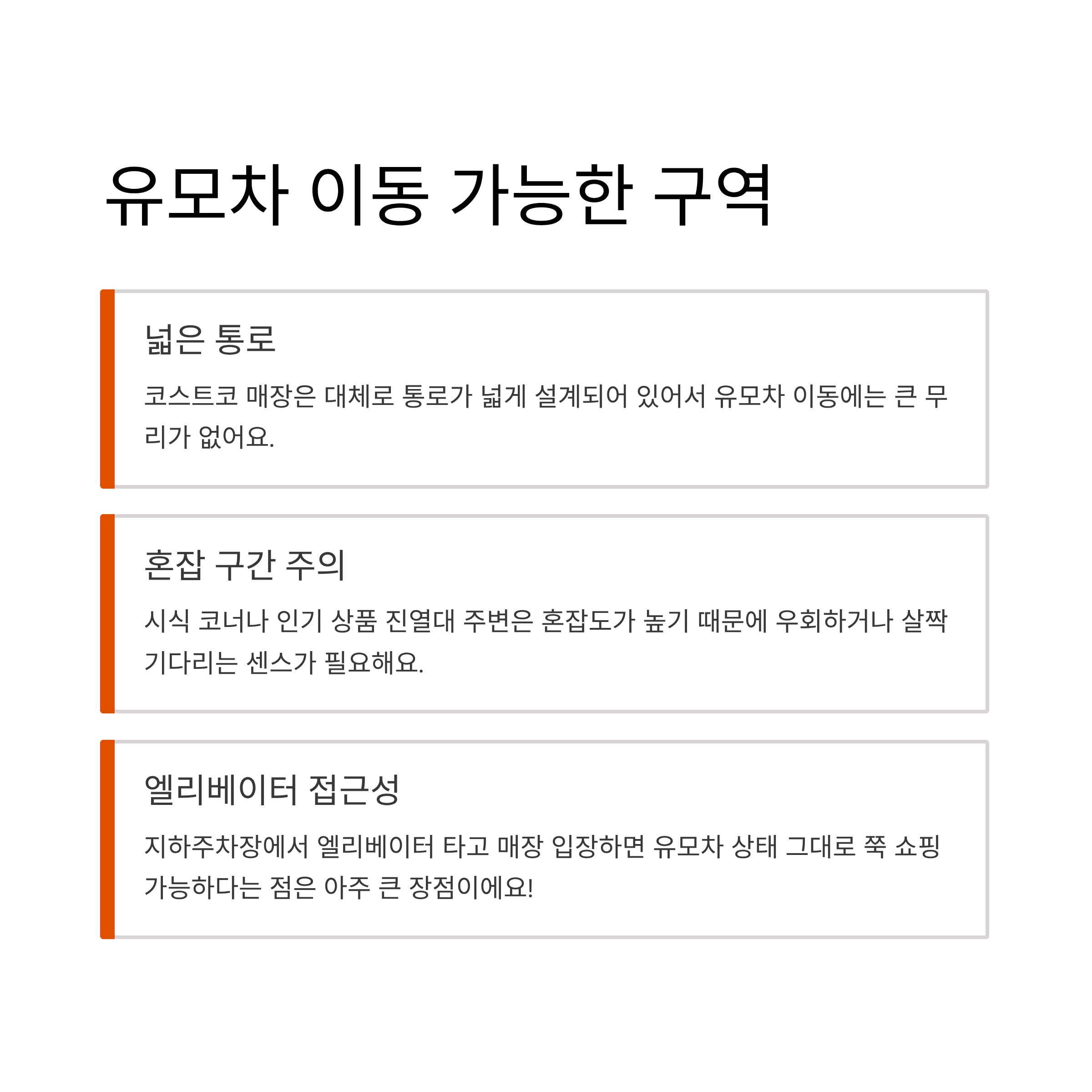 유모차 이동 가능한 구역

넓은 통로

코스트코 매장은 대체로 통로가 넓게 설계되어 있어서 유모차 이동에는 큰 무리가 없어요.

혼잡 구간 주의

시식 코너나 인기 상품 진열대 주변은 혼잡도가 높기 때문에 우회하거나 살짝 기다리는 센스가 필요해요.

엘리베이터 접근성

지하주차장에서 엘리베이터 타고 매장 입장하면 유모차 상태 그대로 쭉 쇼핑 가능하다는 점은 아주 큰 장점이에요!